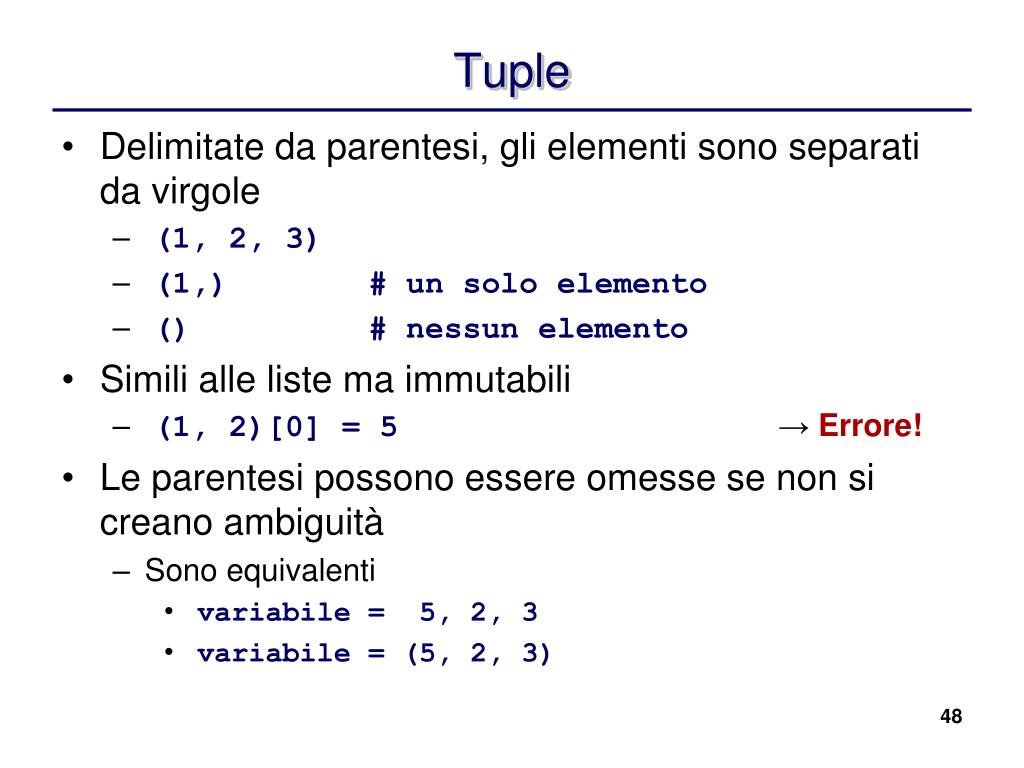 Tuple

• Delimitate da parentesi, gli elementi sono separati da virgole
– (1, 2, 3)
– (1,) # un solo elemento
– () # nessun elemento
• Simili alle liste ma immutabili
– (1, 2)[0] = 5 → Errore!
• Le parentesi possono essere omesse se non si creano ambiguità
– Sono equivalenti
• variabile = 5, 2, 3
• variabile = (5, 2, 3)

48